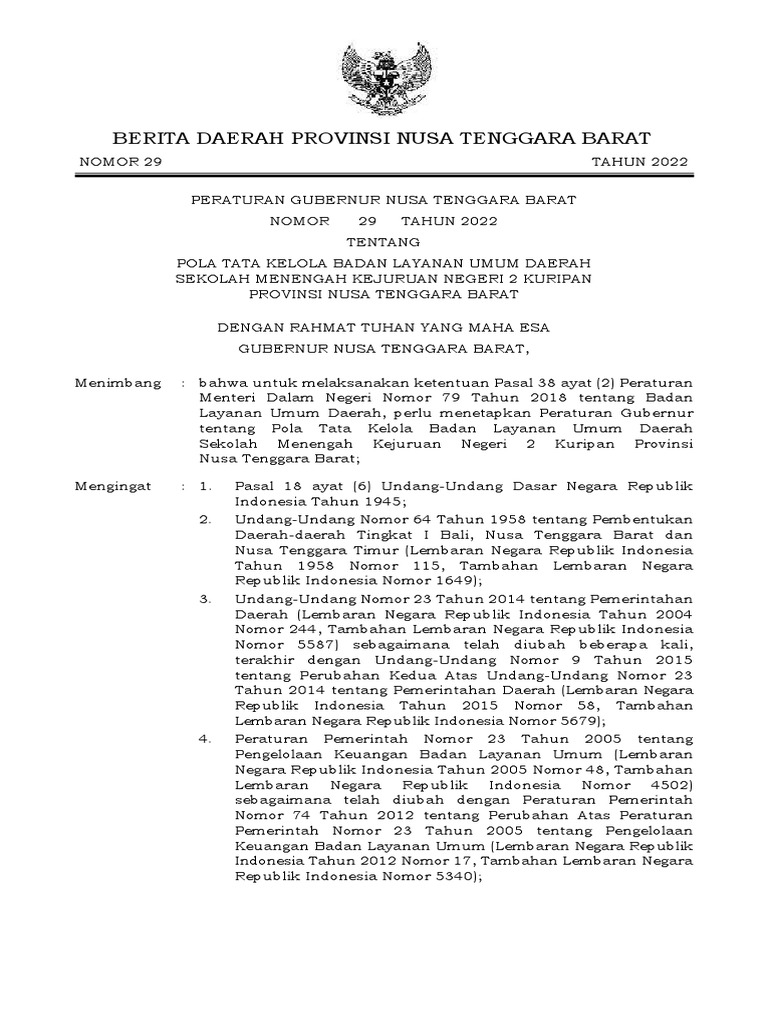 BERITA DAERAH PROVINSI NUSA TENGGARA BARAT

NOMOR 29 TAHUN 2022

PERATURAN GUBERNUR NUSA TENGGARA BARAT
NOMOR 29 TAHUN 2022
TENTANG
POLA TATA KELOLA BADAN LAYANAN UMUM DAERAH SEKOLAH MENENGAH KEJURUAN NEGERI 2 KURIPAN PROVINSI NUSA TENGGARA BARAT

DENGAN RAHMAT TUHAN YANG MAHA ESA
GUBERNUR NUSA TENGGARA BARAT,

Menimbang : bahwa untuk melaksanakan ketentuan Pasal 38 ayat (2) Peraturan Menteri Dalam Negeri Nomor 79 Tahun 2018 tentang Badan Layanan Umum Daerah, perlu menetapkan Peraturan Gubernur tentang Pola Tata Kelola Badan Layanan Umum Daerah Sekolah Menengah Kejuruan Negeri 2 Kuripan Provinsi Nusa Tenggara Barat;

Mengingat : 1. Pasal 18 ayat (6) Undang-Undang Dasar Negara Republik Indonesia Tahun 1945;

2. Undang-Undang Nomor 64 Tahun 1958 tentang Pembentukan Daerah-daerah Tingkat I Bali, Nusa Tenggara Barat dan Nusa Tenggara Timur (Lembaran Negara Republik Indonesia Tahun 1958 Nomor 115, Tambahan Lembaran Negara Republik Indonesia Nomor 1649);

3. Undang-Undang Nomor 23 Tahun 2014 tentang Pemerintahan Daerah (Lembaran Negara Republik Indonesia Tahun 2004 Nomor 244, Tambahan Lembaran Negara Republik Indonesia Nomor 5587) sebagaimana telah diubah beberapa kali, terakhir dengan Undang-Undang Nomor 9 Tahun 2015 tentang Perubahan Kedua Atas Undang-Undang Nomor 23 Tahun 2014 tentang Pemerintahan Daerah (Lembaran Negara Republik Indonesia Tahun 2015 Nomor 58, Tambahan Lembaran Negara Republik Indonesia Nomor 5679);

4. Peraturan Pemerintah Nomor 23 Tahun 2005 tentang Pengelolaan Keuangan Badan Layanan Umum (Lembaran Negara Republik Indonesia Tahun 2005 Nomor 48, Tambahan Lembaran Negara Republik Indonesia Nomor 4502) sebagaimana telah diubah dengan Peraturan Pemerintah Nomor 74 Tahun 2012 tentang Perubahan Atas Peraturan Pemerintah Nomor 23 Tahun 2005 tentang Pengelolaan Keuangan Badan Layanan Umum (Lembaran Negara Republik Indonesia Tahun 2012 Nomor 17, Tambahan Lembaran Negara Republik Indonesia Nomor 5340);